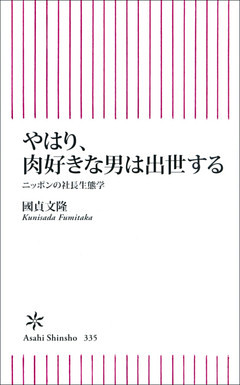 やはり、
肉好きな男は出世する

ニッポンの社長生態学

國貞文隆
Kunisada Fumitaka

Asahi Shinsho 335